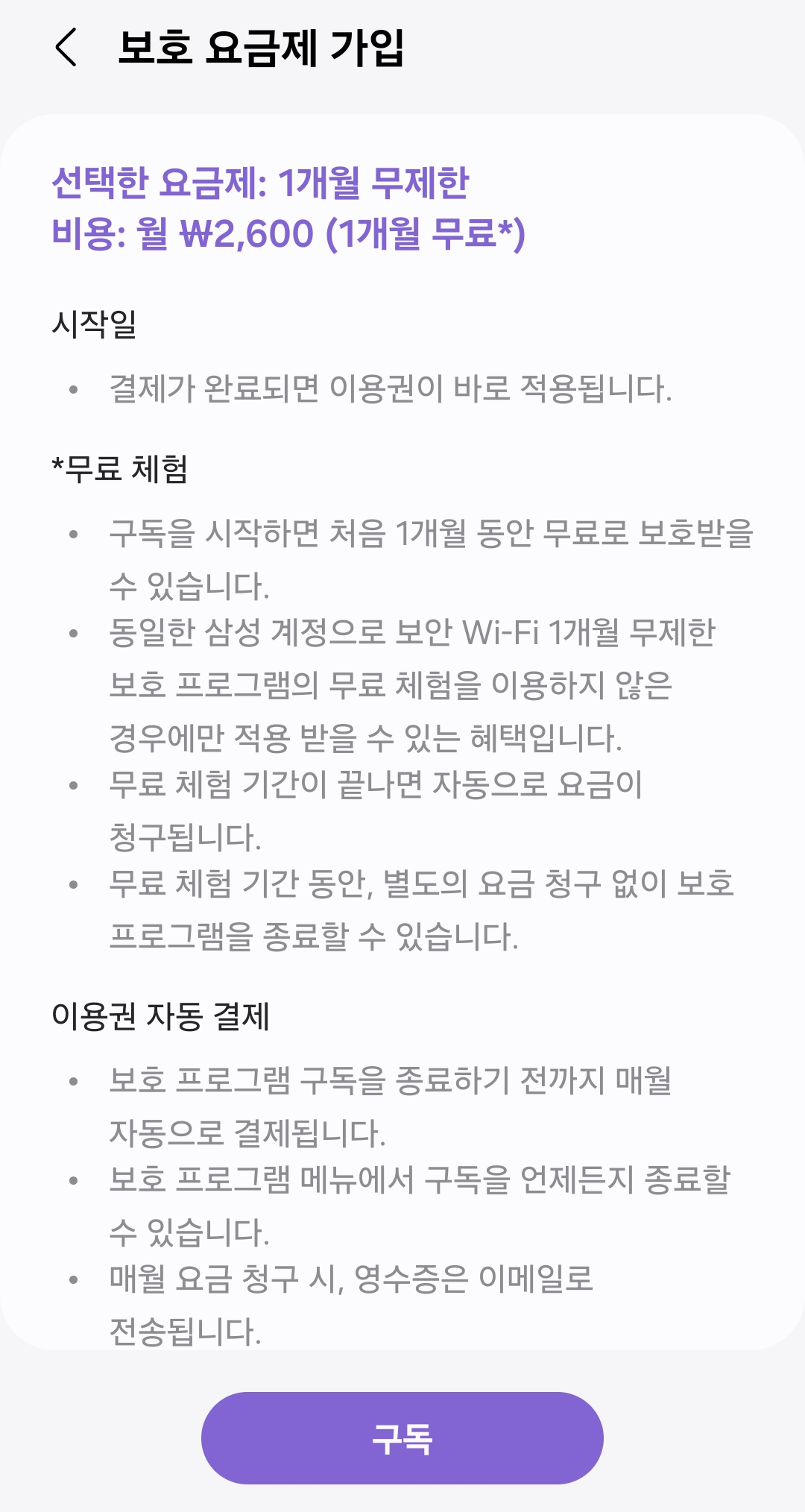 보호 요금제 가입

선택한 요금제: 1개월 무제한
비용: 월 ₩2,600 (1개월 무료*)

시작일

• 결제가 완료되면 이용권이 바로 적용됩니다.

*무료 체험

• 구독을 시작하면 처음 1개월 동안 무료로 보호받을 수 있습니다.
• 동일한 삼성 계정으로 보안 Wi-Fi 1개월 무제한 보호 프로그램의 무료 체험을 이용하지 않은 경우에만 적용 받을 수 있는 혜택입니다.
• 무료 체험 기간이 끝나면 자동으로 요금이 청구됩니다.
• 무료 체험 기간 동안, 별도의 요금 청구 없이 보호 프로그램을 종료할 수 있습니다.

이용권 자동 결제

• 보호 프로그램 구독을 종료하기 전까지 매월 자동으로 결제됩니다.
• 보호 프로그램 메뉴에서 구독을 언제든지 종료할 수 있습니다.
• 매월 요금 청구 시, 영수증은 이메일로 전송됩니다.

구독